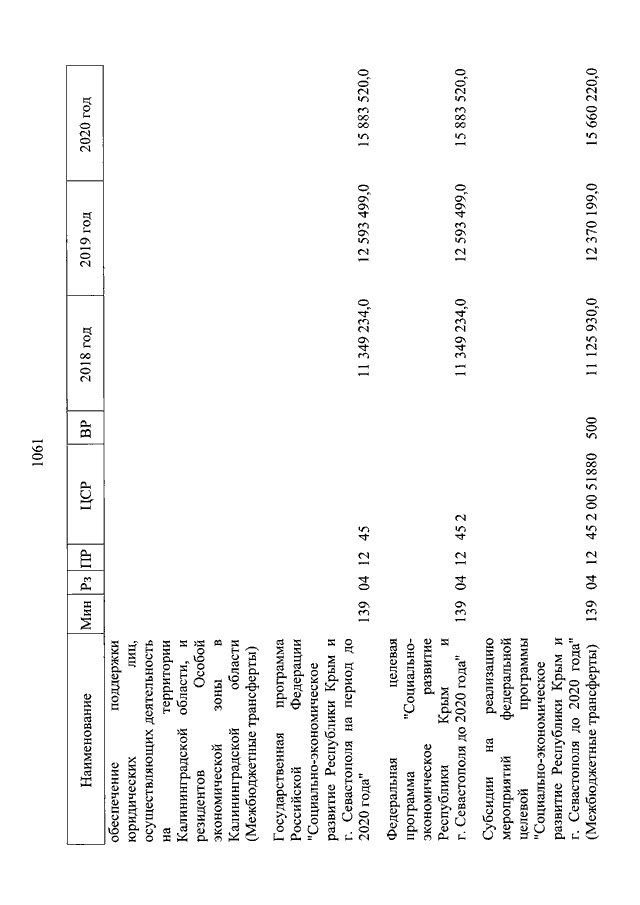 1061

| Наименование | Мин | Рз | ПР | ЦСР | ВР | 2018 год | 2019 год | 2020 год |
|---|---|---|---|---|---|---|---|---|
| обеспечение поддержки юридических лиц, осуществляющих деятельность на территории Калининградской области, и резидентов Особой экономической зоны в Калининградской области (Межбюджетные трансферты) | | | | | | | | |
| Государственная программа Российской Федерации "Социально-экономическое развитие Республики Крым и г. Севастополя на период до 2020 года" | 139 | 04 | 12 | 45 | | 11 349 234,0 | 12 593 499,0 | 15 883 520,0 |
| Федеральная целевая программа "Социально-экономическое развитие Республики Крым и г. Севастополя до 2020 года" | 139 | 04 | 12 | 45 2 | | 11 349 234,0 | 12 593 499,0 | 15 883 520,0 |
| Субсидии на реализацию мероприятий федеральной целевой программы "Социально-экономическое развитие Республики Крым и г. Севастополя до 2020 года" (Межбюджетные трансферты) | 139 | 04 | 12 | 45 2 00 51880 | 500 | 11 125 930,0 | 12 370 199,0 | 15 660 220,0 |